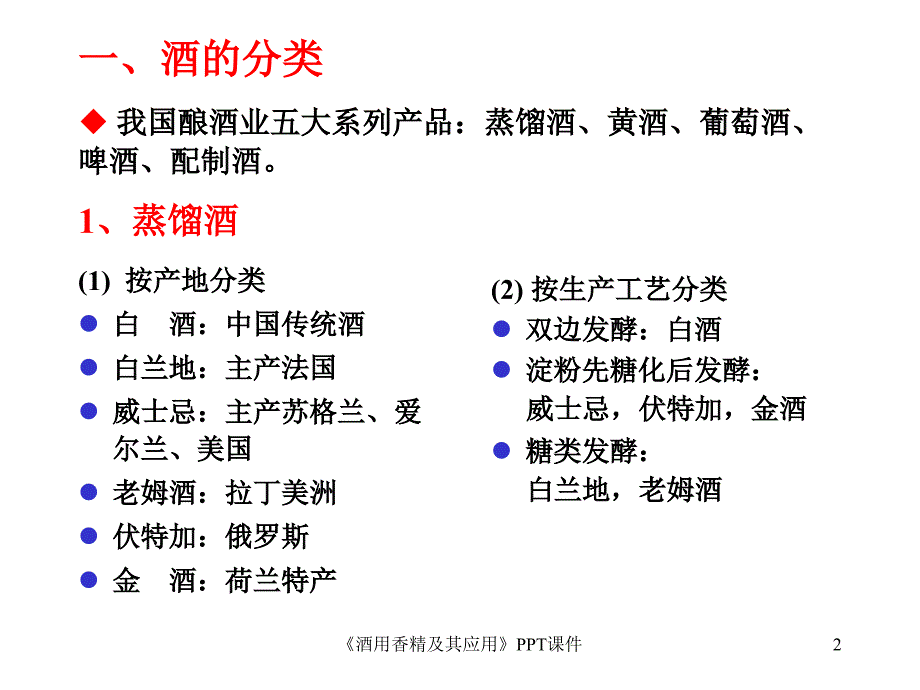 一、酒的分类

◆ 我国酿酒业五大系列产品：蒸馏酒、黄酒、葡萄酒、啤酒、配制酒。

1、蒸馏酒

(1) 按产地分类

● 白　酒：中国传统酒

● 白兰地：主产法国

● 威士忌：主产苏格兰、爱尔兰、美国

● 老姆酒：拉丁美洲

● 伏特加：俄罗斯

● 金　酒：荷兰特产

(2) 按生产工艺分类

● 双边发酵：白酒

● 淀粉先糖化后发酵：威士忌，伏特加，金酒

● 糖类发酵：白兰地，老姆酒

《酒用香精及其应用》PPT课件

2